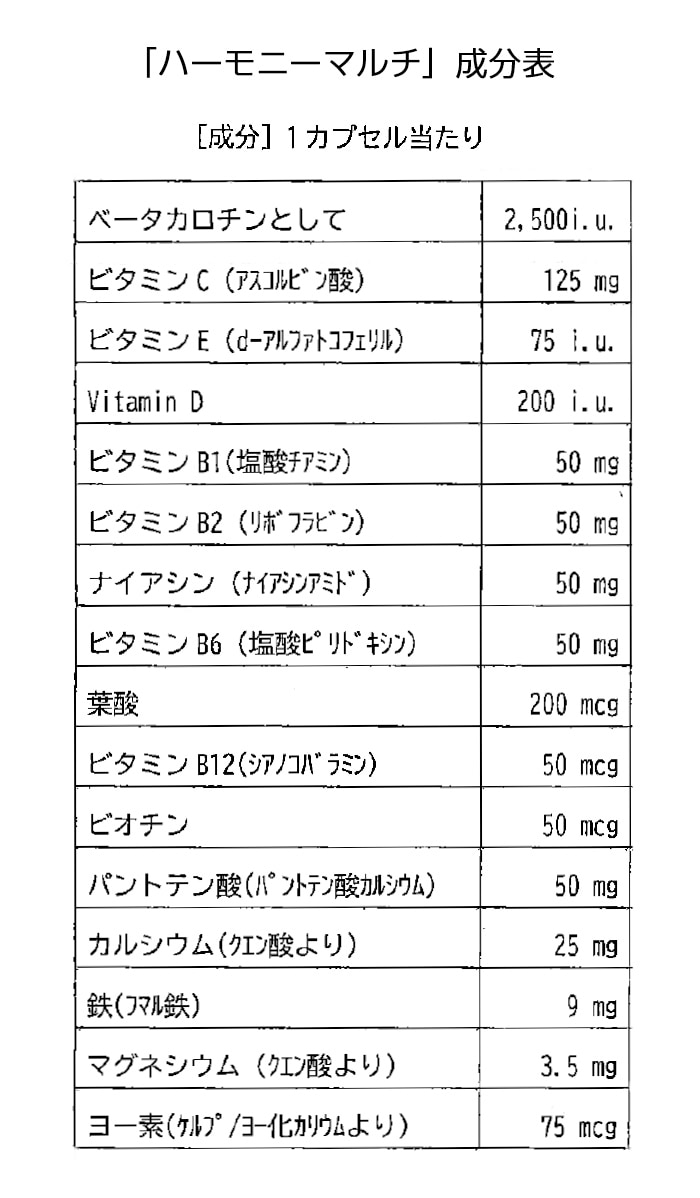 「ハーモニーマルチ」成分表

［成分］１カプセル当たり

| | |
|---|---|
| ベータカロチンとして | 2,500i.u. |
| ビタミンC（アスコルビン酸） | 125 mg |
| ビタミンE（d-アルファトコフェリル） | 75 i.u. |
| Vitamin D | 200 i.u. |
| ビタミンB1（塩酸チアミン） | 50 mg |
| ビタミンB2（リボフラビン） | 50 mg |
| ナイアシン（ナイアシンアミド） | 50 mg |
| ビタミンB6（塩酸ピリドキシン） | 50 mg |
| 葉酸 | 200 mcg |
| ビタミンB12（シアノコバラミン） | 50 mcg |
| ビオチン | 50 mcg |
| パントテン酸（パントテン酸カルシウム） | 50 mg |
| カルシウム（クエン酸より） | 25 mg |
| 鉄（フマル鉄） | 9 mg |
| マグネシウム（クエン酸より） | 3.5 mg |
| ヨー素（ケルプ/ヨー化カリウムより） | 75 mcg |